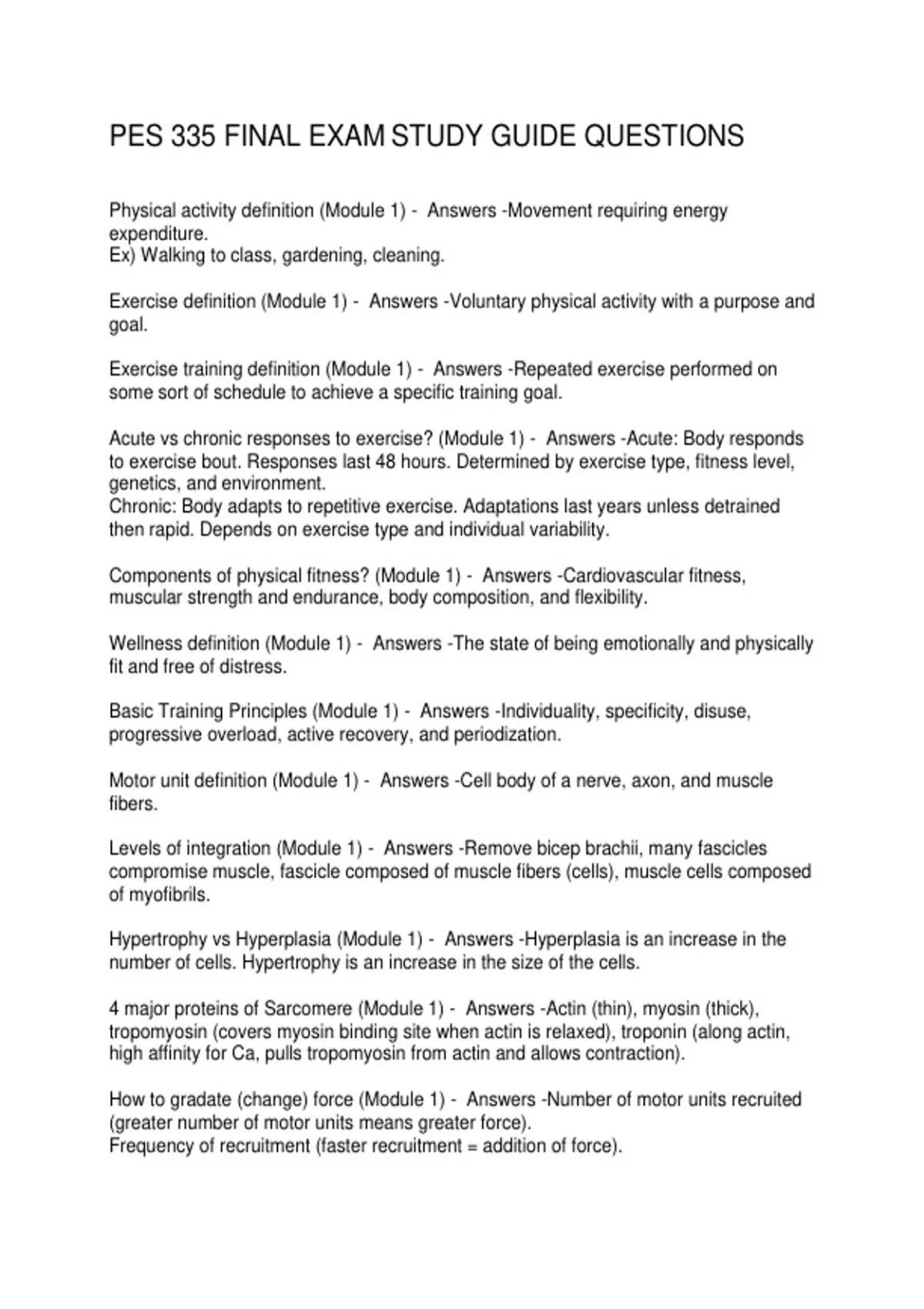 PES 335 FINAL EXAM STUDY GUIDE QUESTIONS

Physical activity definition (Module 1) - Answers -Movement requiring energy expenditure.
Ex) Walking to class, gardening, cleaning.

Exercise definition (Module 1) - Answers -Voluntary physical activity with a purpose and goal.

Exercise training definition (Module 1) - Answers -Repeated exercise performed on some sort of schedule to achieve a specific training goal.

Acute vs chronic responses to exercise? (Module 1) - Answers -Acute: Body responds to exercise bout. Responses last 48 hours. Determined by exercise type, fitness level, genetics, and environment.
Chronic: Body adapts to repetitive exercise. Adaptations last years unless detrained then rapid. Depends on exercise type and individual variability.

Components of physical fitness? (Module 1) - Answers -Cardiovascular fitness, muscular strength and endurance, body composition, and flexibility.

Wellness definition (Module 1) - Answers -The state of being emotionally and physically fit and free of distress.

Basic Training Principles (Module 1) - Answers -Individuality, specificity, disuse, progressive overload, active recovery, and periodization.

Motor unit definition (Module 1) - Answers -Cell body of a nerve, axon, and muscle fibers.

Levels of integration (Module 1) - Answers -Remove bicep brachii, many fascicles compromise muscle, fascicle composed of muscle fibers (cells), muscle cells composed of myofibrils.

Hypertrophy vs Hyperplasia (Module 1) - Answers -Hyperplasia is an increase in the number of cells. Hypertrophy is an increase in the size of the cells.

4 major proteins of Sarcomere (Module 1) - Answers -Actin (thin), myosin (thick), tropomyosin (covers myosin binding site when actin is relaxed), troponin (along actin, high affinity for Ca, pulls tropomyosin from actin and allows contraction).

How to gradate (change) force (Module 1) - Answers -Number of motor units recruited (greater number of motor units means greater force).
Frequency of recruitment (faster recruitment = addition of force).